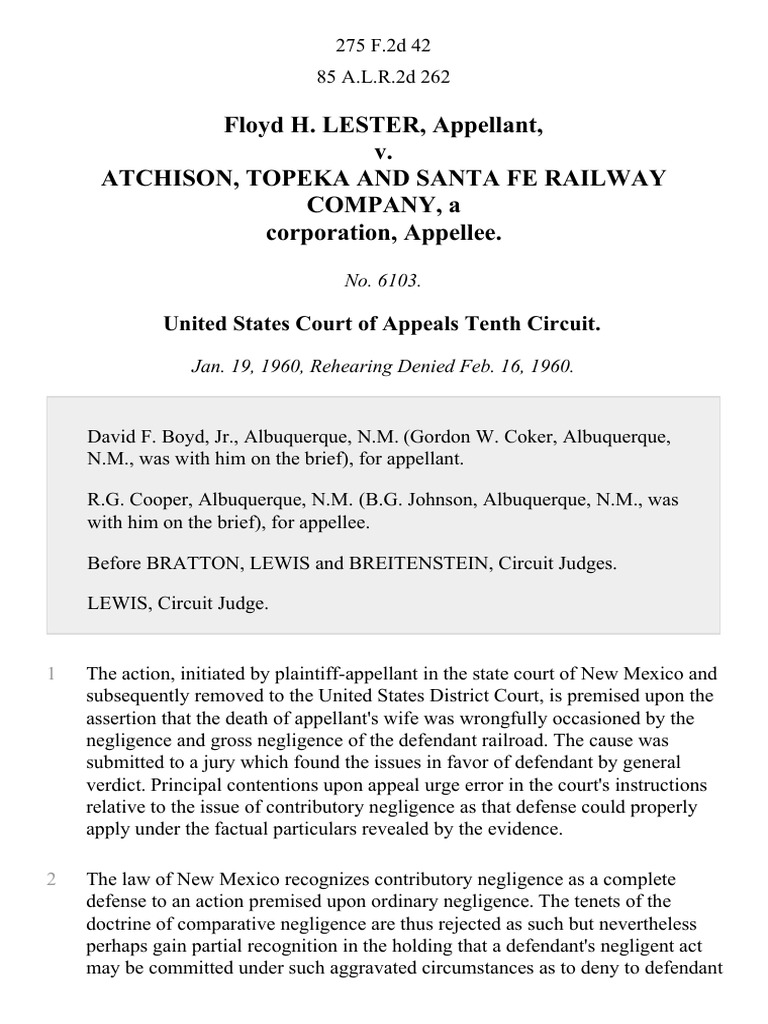 275 F.2d 42
85 A.L.R.2d 262

Floyd H. LESTER, Appellant,
v.
ATCHISON, TOPEKA AND SANTA FE RAILWAY COMPANY, a corporation, Appellee.

No. 6103.

United States Court of Appeals Tenth Circuit.

Jan. 19, 1960, Rehearing Denied Feb. 16, 1960.

David F. Boyd, Jr., Albuquerque, N.M. (Gordon W. Coker, Albuquerque, N.M., was with him on the brief), for appellant.

R.G. Cooper, Albuquerque, N.M. (B.G. Johnson, Albuquerque, N.M., was with him on the brief), for appellee.

Before BRATTON, LEWIS and BREITENSTEIN, Circuit Judges.

LEWIS, Circuit Judge.

1 The action, initiated by plaintiff-appellant in the state court of New Mexico and subsequently removed to the United States District Court, is premised upon the assertion that the death of appellant's wife was wrongfully occasioned by the negligence and gross negligence of the defendant railroad. The cause was submitted to a jury which found the issues in favor of defendant by general verdict. Principal contentions upon appeal urge error in the court's instructions relative to the issue of contributory negligence as that defense could properly apply under the factual particulars revealed by the evidence.

2 The law of New Mexico recognizes contributory negligence as a complete defense to an action premised upon ordinary negligence. The tenets of the doctrine of comparative negligence are thus rejected as such but nevertheless perhaps gain partial recognition in the holding that a defendant's negligent act may be committed under such aggravated circumstances as to deny to defendant